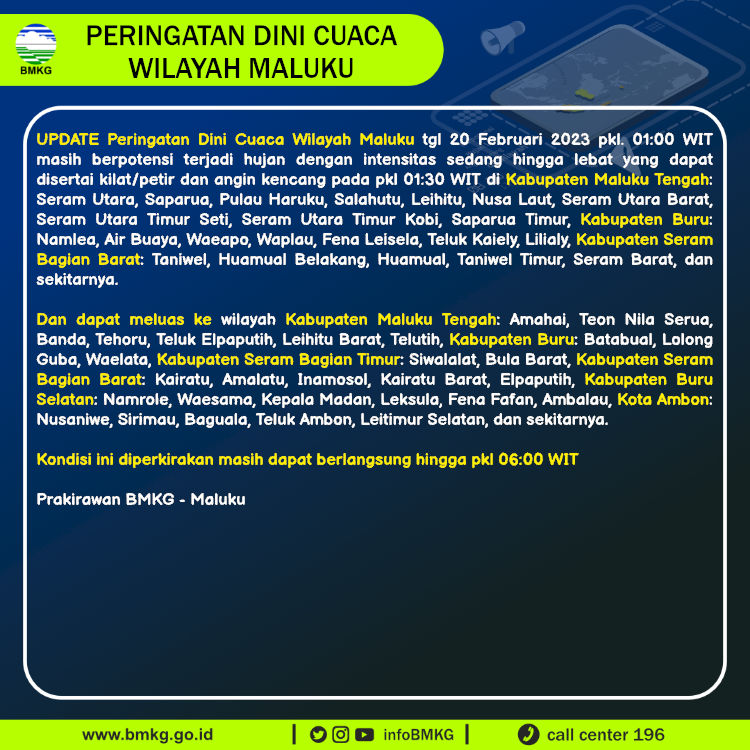 BMKG

PERINGATAN DINI CUACA WILAYAH MALUKU

UPDATE Peringatan Dini Cuaca Wilayah Maluku tgl 20 Februari 2023 pkl. 01:00 WIT masih berpotensi terjadi hujan dengan intensitas sedang hingga lebat yang dapat disertai kilat/petir dan angin kencang pada pkl 01:30 WIT di Kabupaten Maluku Tengah: Seram Utara, Saparua, Pulau Haruku, Salahutu, Leihitu, Nusa Laut, Seram Utara Barat, Seram Utara Timur Seti, Seram Utara Timur Kobi, Saparua Timur, Kabupaten Buru: Namlea, Air Buaya, Waeapo, Waplau, Fena Leisela, Teluk Kaiely, Lilialy, Kabupaten Seram Bagian Barat: Taniwel, Huamual Belakang, Huamual, Taniwel Timur, Seram Barat, dan sekitarnya.

Dan dapat meluas ke wilayah Kabupaten Maluku Tengah: Amahai, Teon Nila Serua, Banda, Tehoru, Teluk Elpaputih, Leihitu Barat, Telutih, Kabupaten Buru: Batabual, Lolong Guba, Waelata, Kabupaten Seram Bagian Timur: Siwalalat, Bula Barat, Kabupaten Seram Bagian Barat: Kairatu, Amalatu, Inamosol, Kairatu Barat, Elpaputih, Kabupaten Buru Selatan: Namrole, Waesama, Kepala Madan, Leksula, Fena Fafan, Ambalau, Kota Ambon: Nusaniwe, Sirimau, Baguala, Teluk Ambon, Leitimur Selatan, dan sekitarnya.

Kondisi ini diperkirakan masih dapat berlangsung hingga pkl 06:00 WIT

Prakirawan BMKG - Maluku

www.bmkg.go.id | infoBMKG | call center 196